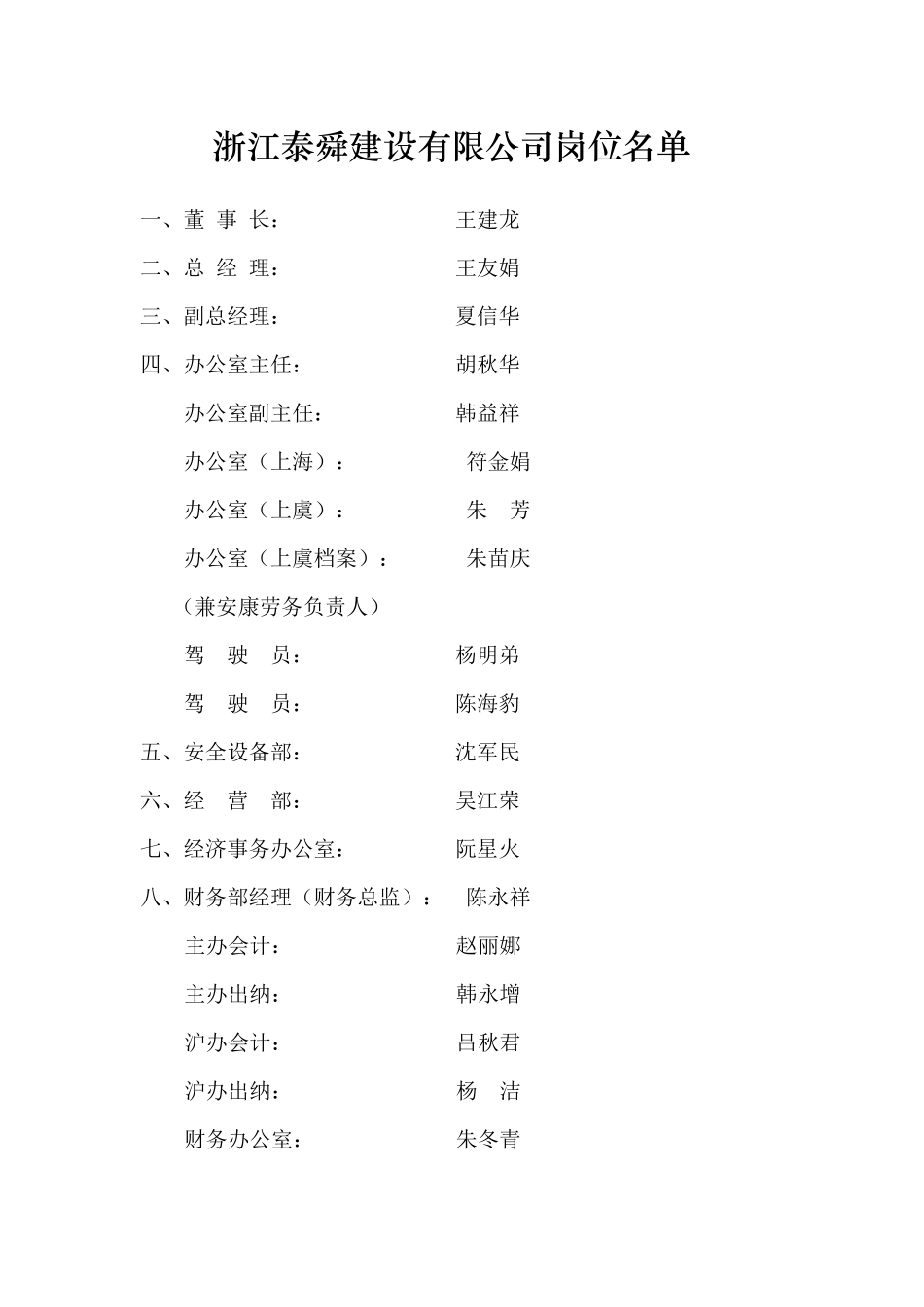 浙江泰舜建设有限公司岗位名单

一、董 事 长： 王建龙

二、总 经 理： 王友娟

三、副总经理： 夏信华

四、办公室主任： 胡秋华

办公室副主任： 韩益祥

办公室（上海）： 符金娟

办公室（上虞）： 朱 芳

办公室（上虞档案）： 朱苗庆

（兼安康劳务负责人）

驾 驶 员： 杨明弟

驾 驶 员： 陈海豹

五、安全设备部： 沈军民

六、经 营 部： 吴江荣

七、经济事务办公室： 阮星火

八、财务部经理（财务总监）： 陈永祥

主办会计： 赵丽娜

主办出纳： 韩永增

沪办会计： 吕秋君

沪办出纳： 杨 洁

财务办公室： 朱冬青